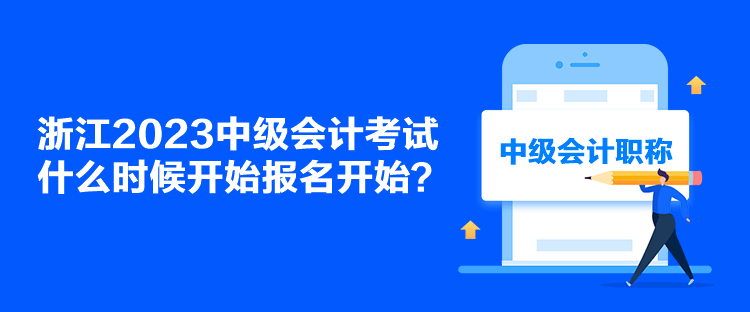 浙江2023中级会计考试什么时候开始报名开始？

中级会计职称